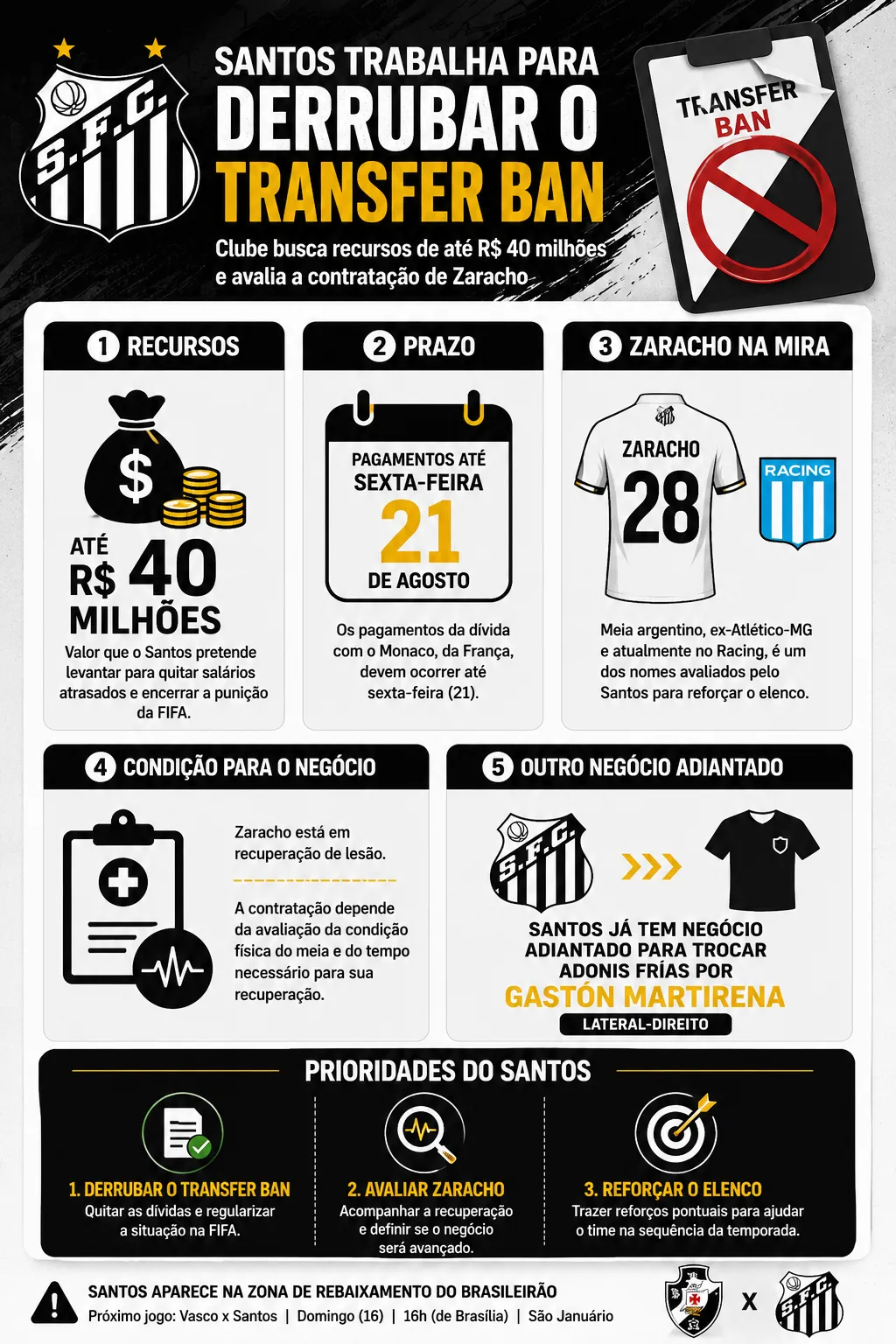 S.F.C.

SANTOS TRABALHA PARA DERRUBAR O TRANSFER BAN

Clube busca recursos de até R$ 40 milhões e avalia a contratação de Zaracho

TRANSFER BAN

1 RECURSOS

$

ATÉ R$ 40 MILHÕES

Valor que o Santos pretende levantar para quitar salários atrasados e encerrar a punição da FIFA.

2 PRAZO

PAGAMENTOS ATÉ SEXTA-FEIRA 21 DE AGOSTO

Os pagamentos da dívida com o Monaco, da França, devem ocorrer até sexta-feira (21).

3 ZARACHO NA MIRA

ZARACHO 28

RACING

Meia argentino, ex-Atlético-MG e atualmente no Racing, é um dos nomes avaliados pelo Santos para reforçar o elenco.

4 CONDIÇÃO PARA O NEGÓCIO

Zaracho está em recuperação de lesão.

A contratação depende da avaliação da condição física do meia e do tempo necessário para sua recuperação.

5 OUTRO NEGÓCIO ADIANTADO

S.F.C.

SANTOS JÁ TEM NEGÓCIO ADIANTADO PARA TROCAR ADONIS FRÍAS POR GASTÓN MARTIRENA

LATERAL-DIREITO

PRIORIDADES DO SANTOS

1. DERRUBAR O TRANSFER BAN
Quitar as dívidas e regularizar a situação na FIFA.

2. AVALIAR ZARACHO
Acompanhar a recuperação e definir se o negócio será avançado.

3. REFORÇAR O ELENCO
Trazer reforços pontuais para ajudar o time na sequência da temporada.

SANTOS APARECE NA ZONA DE REBAIXAMENTO DO BRASILEIRÃO
Próximo jogo: Vasco x Santos | Domingo (16) | 16h (de Brasília) | São Januário

X

S.F.C.